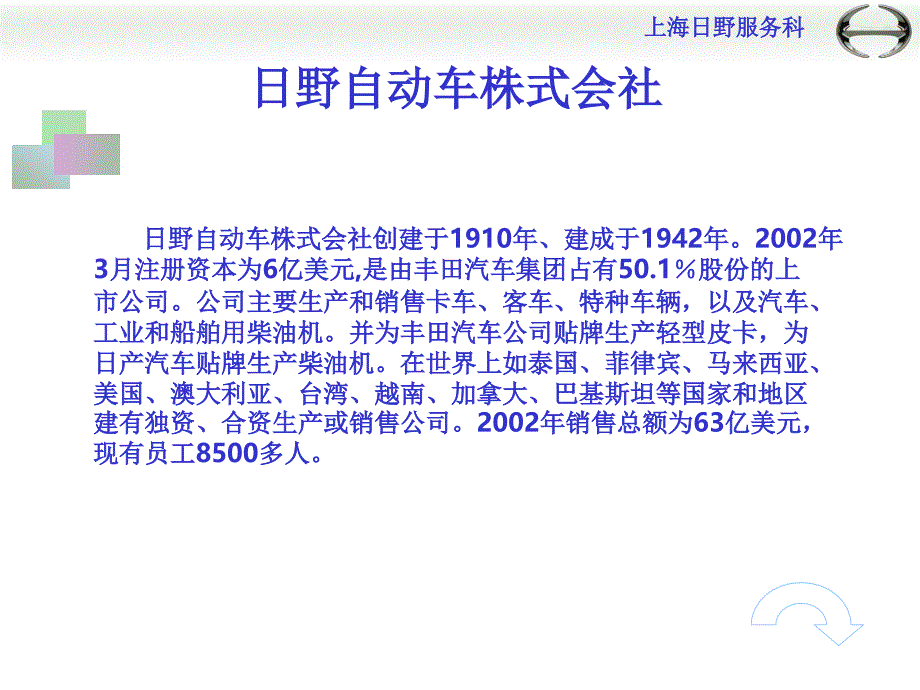 上海日野服务科

日野自动车株式会社

日野自动车株式会社创建于1910年、建成于1942年。2002年3月注册资本为6亿美元,是由丰田汽车集团占有50.1％股份的上市公司。公司主要生产和销售卡车、客车、特种车辆，以及汽车、工业和船舶用柴油机。并为丰田汽车公司贴牌生产轻型皮卡，为日产汽车贴牌生产柴油机。在世界上如泰国、菲律宾、马来西亚、美国、澳大利亚、台湾、越南、加拿大、巴基斯坦等国家和地区建有独资、合资生产或销售公司。2002年销售总额为63亿美元，现有员工8500多人。